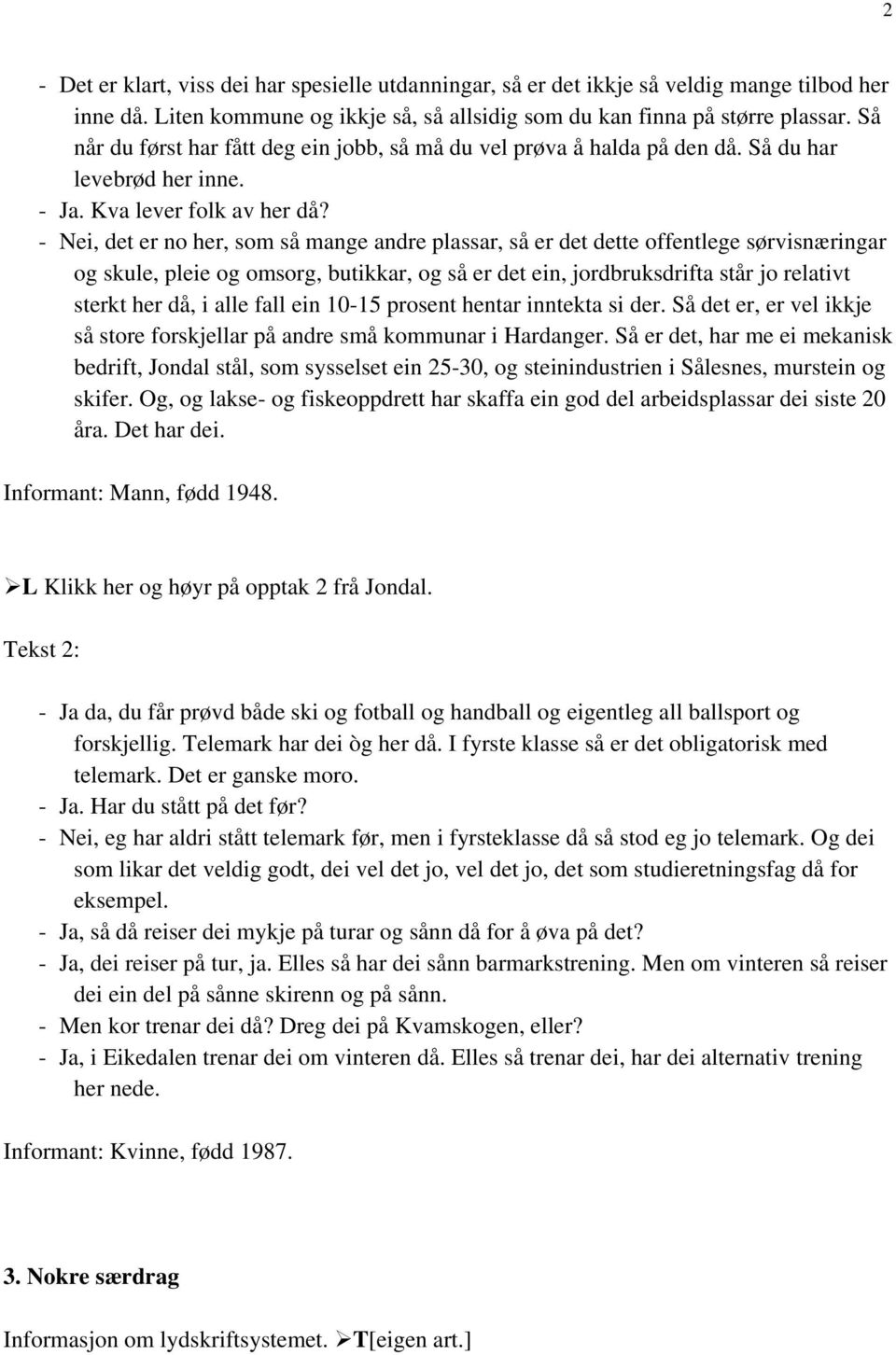 2

- Det er klart, viss dei har spesielle utdanningar, så er det ikkje så veldig mange tilbod her inne då. Liten kommune og ikkje så, så allsidig som du kan finna på større plassar. Så når du først har fått deg ein jobb, så må du vel prøva å halda på den då. Så du har levebrød her inne.
- Ja. Kva lever folk av her då?
- Nei, det er no her, som så mange andre plassar, så er det dette offentlege sørvisnæringar og skule, pleie og omsorg, butikkar, og så er det ein, jordbruksdrifta står jo relativt sterkt her då, i alle fall ein 10-15 prosent hentar inntekta si der. Så det er, er vel ikkje så store forskjellar på andre små kommunar i Hardanger. Så er det, har me ei mekanisk bedrift, Jondal stål, som sysselset ein 25-30, og steinindustrien i Sålesnes, murstein og skifer. Og, og lakse- og fiskeoppdrett har skaffa ein god del arbeidsplassar dei siste 20 åra. Det har dei.

Informant: Mann, fødd 1948.

➢L Klikk her og høyr på opptak 2 frå Jondal.

Tekst 2:

- Ja da, du får prøvd både ski og fotball og handball og eigentleg all ballsport og forskjellig. Telemark har dei òg her då. I fyrste klasse så er det obligatorisk med telemark. Det er ganske moro.
- Ja. Har du stått på det før?
- Nei, eg har aldri stått telemark før, men i fyrsteklasse då så stod eg jo telemark. Og dei som likar det veldig godt, dei vel det jo, vel det jo, det som studieretningsfag då for eksempel.
- Ja, så då reiser dei mykje på turar og sånn då for å øva på det?
- Ja, dei reiser på tur, ja. Elles så har dei sånn barmarkstrening. Men om vinteren så reiser dei ein del på sånne skirenn og på sånn.
- Men kor trenar dei då? Dreg dei på Kvamskogen, eller?
- Ja, i Eikedalen trenar dei om vinteren då. Elles så trenar dei, har dei alternativ trening her nede.

Informant: Kvinne, fødd 1987.

3. Nokre særdrag

Informasjon om lydskriftsystemet. ➢T[eigen art.]